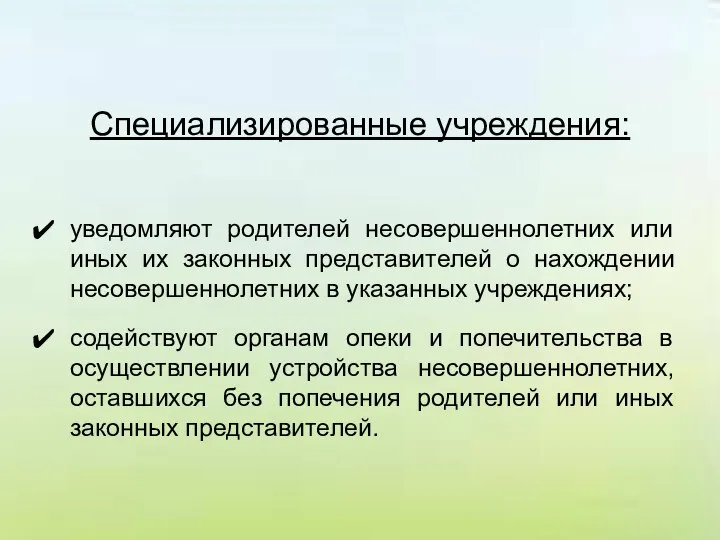 Специализированные учреждения:

✔ уведомляют родителей несовершеннолетних или иных их законных представителей о нахождении несовершеннолетних в указанных учреждениях;

✔ содействуют органам опеки и попечительства в осуществлении устройства несовершеннолетних, оставшихся без попечения родителей или иных законных представителей.